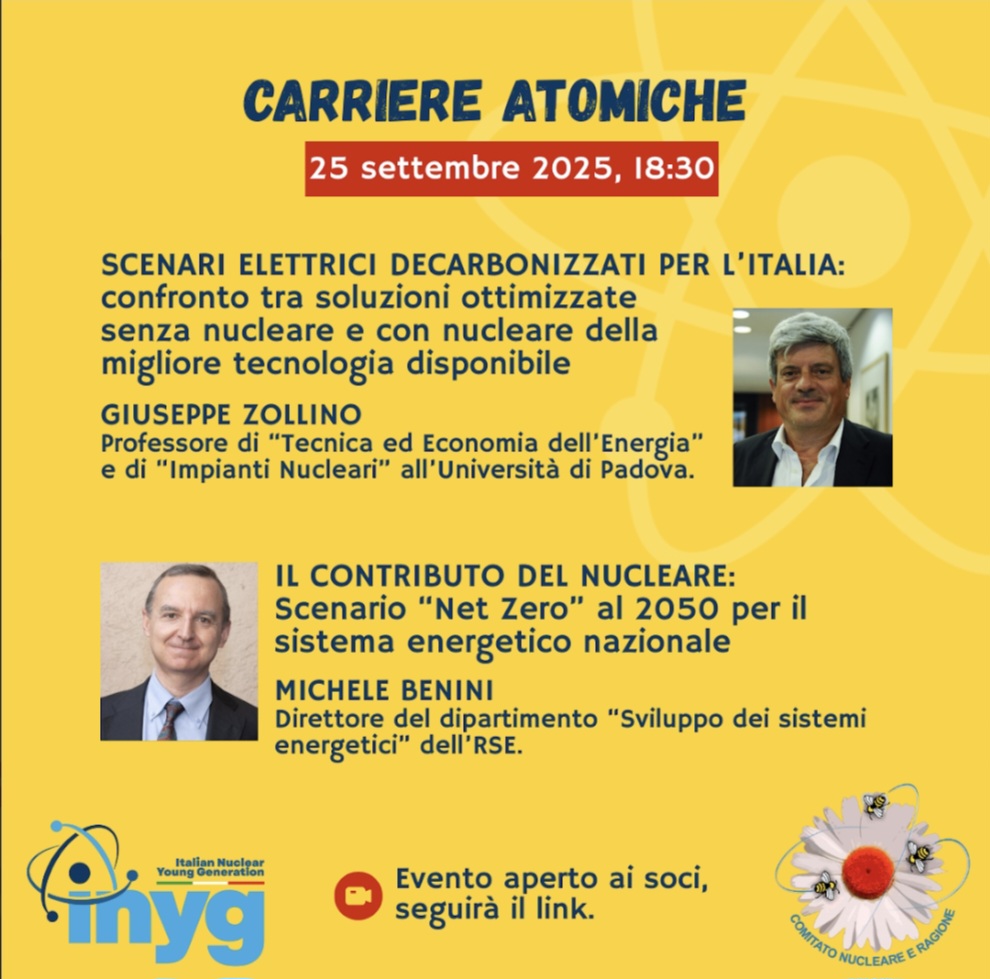 CARRIERE ATOMICHE

25 settembre 2025, 18:30

SCENARI ELETTRICI DECARBONIZZATI PER L'ITALIA: confronto tra soluzioni ottimizzate senza nucleare e con nucleare della migliore tecnologia disponibile

GIUSEPPE ZOLLINO
Professore di "Tecnica ed Economia dell'Energia" e di "Impianti Nucleari" all'Università di Padova.

IL CONTRIBUTO DEL NUCLEARE: Scenario "Net Zero" al 2050 per il sistema energetico nazionale

MICHELE BENINI
Direttore del dipartimento "Sviluppo dei sistemi energetici" dell'RSE.

Italian Nuclear Young Generation
inyg

Evento aperto ai soci, seguirà il link.

COMITATO NUCLEARE E RAGIONE